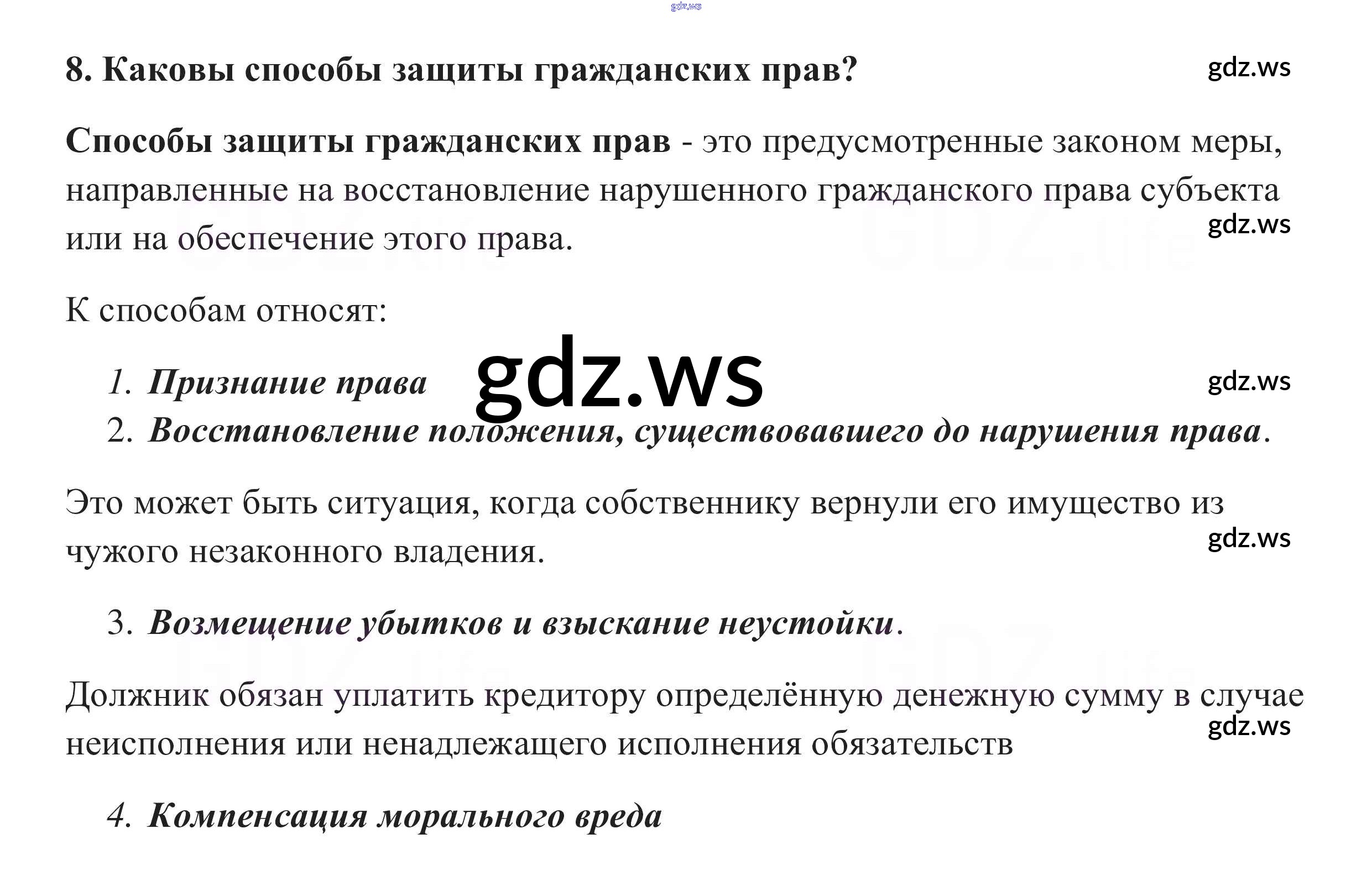 8. Каковы способы защиты гражданских прав?

Способы защиты гражданских прав - это предусмотренные законом меры, направленные на восстановление нарушенного гражданского права субъекта или на обеспечение этого права.

К способам относят:

1. Признание права
2. Восстановление положения, существовавшего до нарушения права.

Это может быть ситуация, когда собственнику вернули его имущество из чужого незаконного владения.

3. Возмещение убытков и взыскание неустойки.

Должник обязан уплатить кредитору определённую денежную сумму в случае неисполнения или ненадлежащего исполнения обязательств

4. Компенсация морального вреда

gdz.ws

GDZ.life